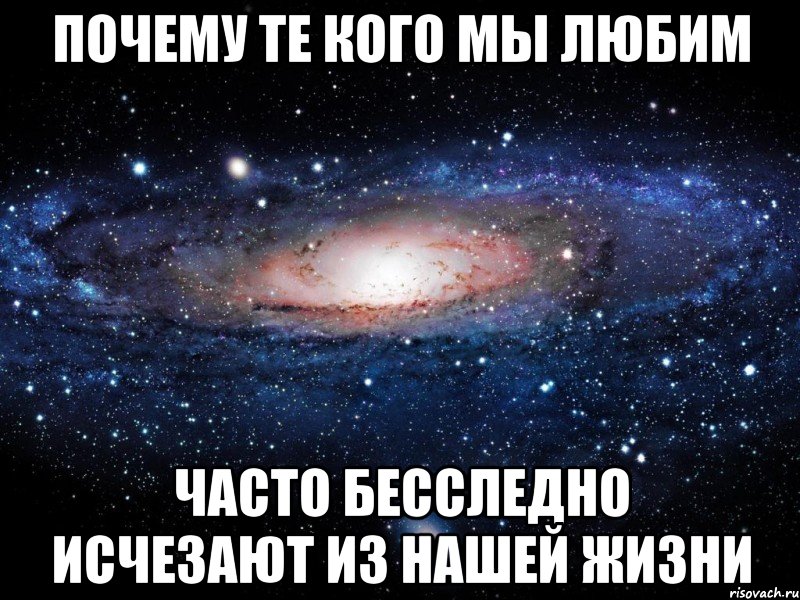 ПОЧЕМУ ТЕ КОГО МЫ ЛЮБИМ

ЧАСТО БЕССЛЕДНО ИСЧЕЗАЮТ ИЗ НАШЕЙ ЖИЗНИ

risovach.ru